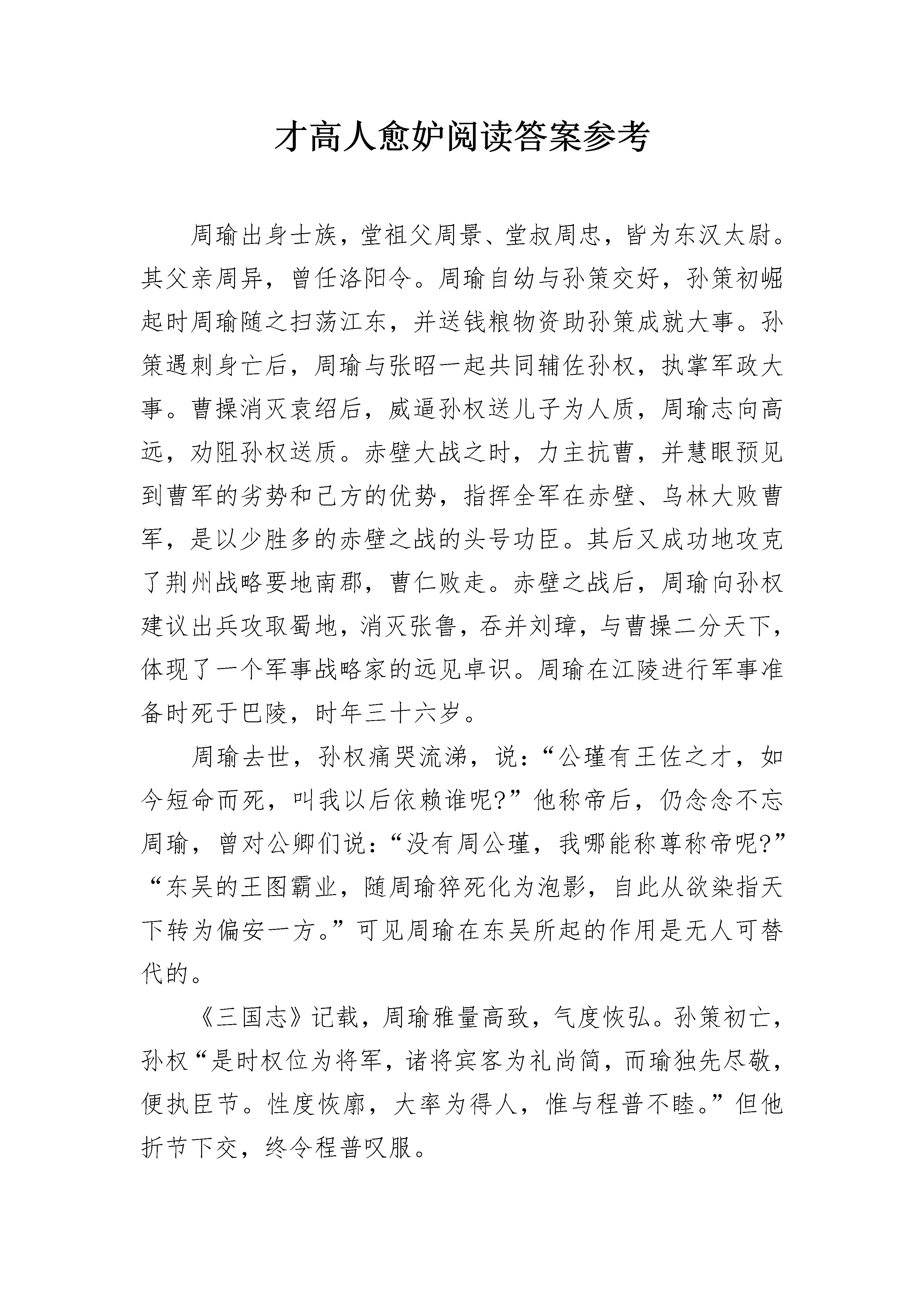 才高人愈妒阅读答案参考

周瑜出身士族，堂祖父周景、堂叔周忠，皆为东汉太尉。其父亲周异，曾任洛阳令。周瑜自幼与孙策交好，孙策初崛起时周瑜随之扫荡江东，并送钱粮物资助孙策成就大事。孙策遇刺身亡后，周瑜与张昭一起共同辅佐孙权，执掌军政大事。曹操消灭袁绍后，威逼孙权送儿子为人质，周瑜志向高远，劝阻孙权送质。赤壁大战之时，力主抗曹，并慧眼预见到曹军的劣势和己方的优势，指挥全军在赤壁、乌林大败曹军，是以少胜多的赤壁之战的头号功臣。其后又成功地攻克了荆州战略要地南郡，曹仁败走。赤壁之战后，周瑜向孙权建议出兵攻取蜀地，消灭张鲁，吞并刘璋，与曹操二分天下，体现了一个军事战略家的远见卓识。周瑜在江陵进行军事准备时死于巴陵，时年三十六岁。

周瑜去世，孙权痛哭流涕，说：“公瑾有王佐之才，如今短命而死，叫我以后依赖谁呢?”他称帝后，仍念念不忘周瑜，曾对公卿们说：“没有周公瑾，我哪能称尊称帝呢?”“东吴的王图霸业，随周瑜猝死化为泡影，自此从欲染指天下转为偏安一方。”可见周瑜在东吴所起的作用是无人可替代的。

《三国志》记载，周瑜雅量高致，气度恢弘。孙策初亡，孙权“是时权位为将军，诸将宾客为礼尚简，而瑜独先尽敬，便执臣节。性度恢廓，大率为得人，惟与程普不睦。”但他折节下交，终令程普叹服。